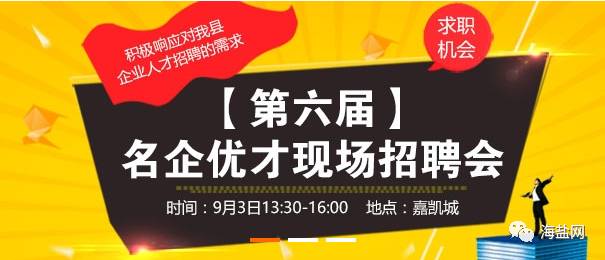 积极响应对我县
企业人才招聘的需求

求职
机会

【第六届】
名企优才现场招聘会

时间：9月3日13:30-16:00　地点：嘉凯城

海盐网